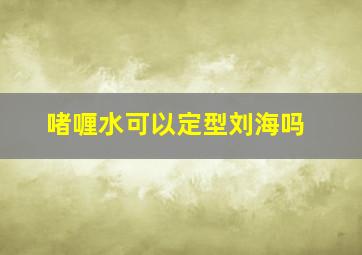 啫喱水可以定型刘海吗